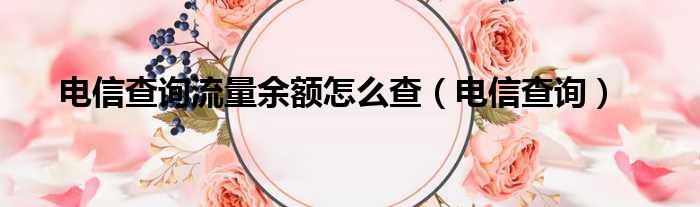 电信查询流量余额怎么查（电信查询）